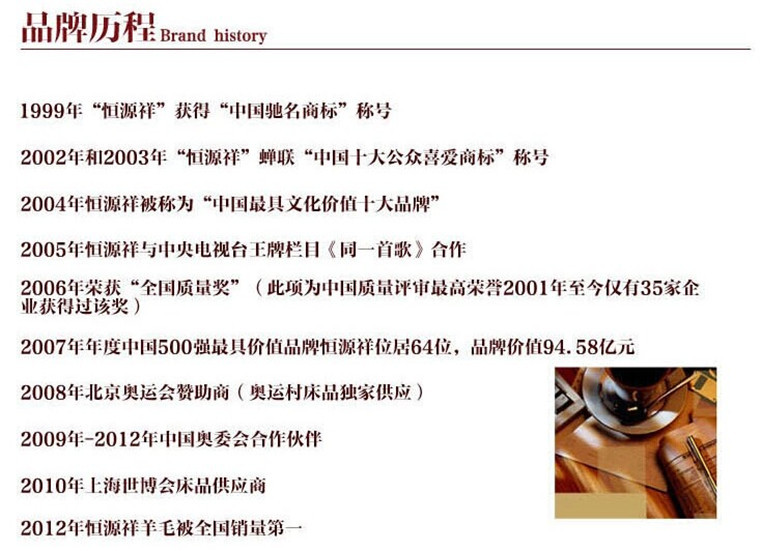 品牌历程 Brand history

1999年“恒源祥”获得“中国驰名商标”称号

2002年和2003年“恒源祥”蝉联“中国十大公众喜爱商标”称号

2004年恒源祥被称为“中国最具文化价值十大品牌”

2005年恒源祥与中央电视台王牌栏目《同一首歌》合作

2006年荣获“全国质量奖”（此项为中国质量评审最高荣誉2001年至今仅有35家企业获得过该奖）

2007年年度中国500强最具价值品牌恒源祥位居64位，品牌价值94.58亿元

2008年北京奥运会赞助商（奥运村床品独家供应）

2009年-2012年中国奥委会合作伙伴

2010年上海世博会床品供应商

2012年恒源祥羊毛被全国销量第一